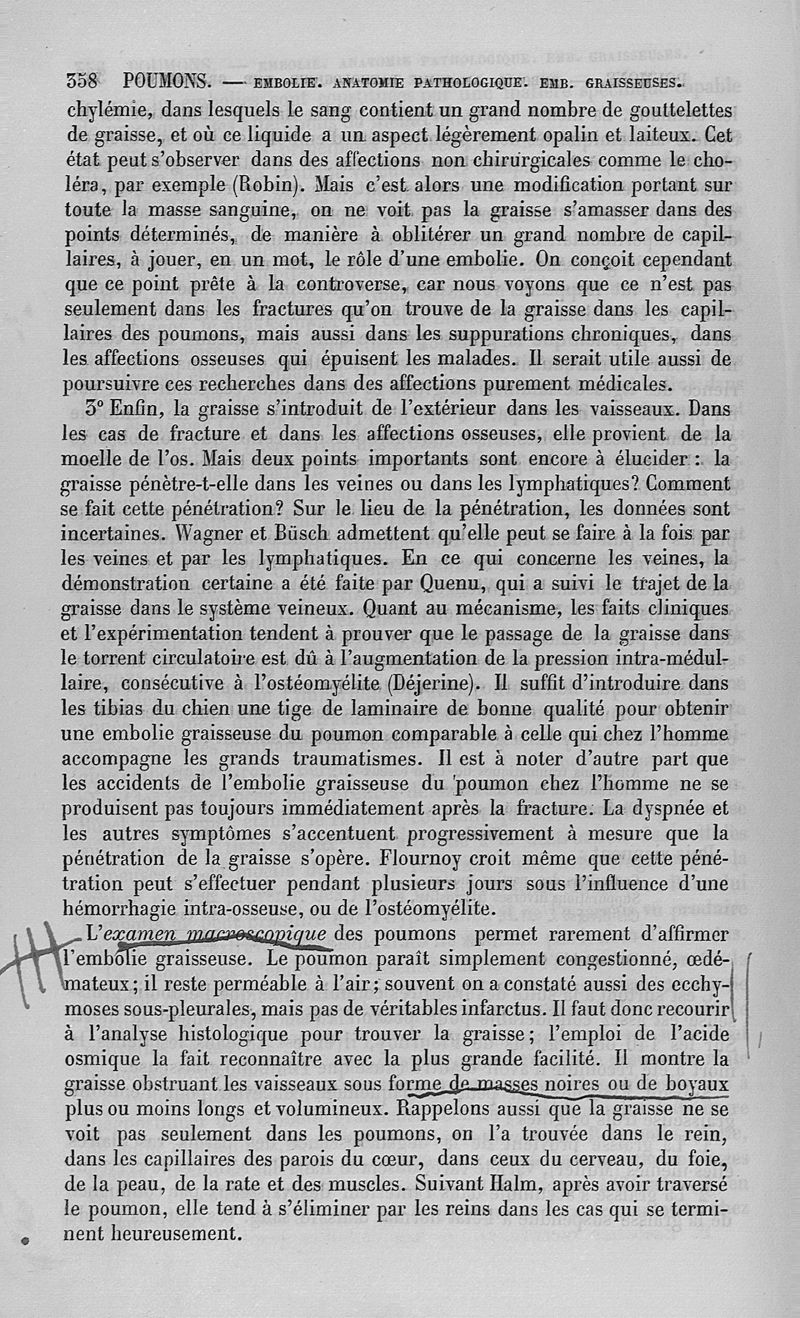 358 POUMONS. — EMBOLIE. ANATOMIE PATHOLOGIQUE. EMB. GRAISSEUSES.

chylémie, dans lesquels le sang contient un grand nombre de gouttelettes de graisse, et où ce liquide a un aspect légèrement opalin et laiteux. Cet état peut s'observer dans des affections non chirurgicales comme le choléra, par exemple (Robin). Mais c'est alors une modification portant sur toute la masse sanguine, on ne voit pas la graisse s'amasser dans des points déterminés, de manière à oblitérer un grand nombre de capillaires, à jouer, en un mot, le rôle d'une embolie. On conçoit cependant que ce point prête à la controverse, car nous voyons que ce n'est pas seulement dans les fractures qu'on trouve de la graisse dans les capillaires des poumons, mais aussi dans les suppurations chroniques, dans les affections osseuses qui épuisent les malades. Il serait utile aussi de poursuivre ces recherches dans des affections purement médicales.

3° Enfin, la graisse s'introduit de l'extérieur dans les vaisseaux. Dans les cas de fracture et dans les affections osseuses, elle provient de la moelle de l'os. Mais deux points importants sont encore à élucider : la graisse pénètre-t-elle dans les veines ou dans les lymphatiques? Comment se fait cette pénétration? Sur le lieu de la pénétration, les données sont incertaines. Wagner et Büsch admettent qu'elle peut se faire à la fois par les veines et par les lymphatiques. En ce qui concerne les veines, la démonstration certaine a été faite par Quenu, qui a suivi le trajet de la graisse dans le système veineux. Quant au mécanisme, les faits cliniques et l'expérimentation tendent à prouver que le passage de la graisse dans le torrent circulatoire est dû à l'augmentation de la pression intra-médullaire, consécutive à l'ostéomyélite (Déjerine). Il suffit d'introduire dans les tibias du chien une tige de laminaire de bonne qualité pour obtenir une embolie graisseuse du poumon comparable à celle qui chez l'homme accompagne les grands traumatismes. Il est à noter d'autre part que les accidents de l'embolie graisseuse du poumon chez l'homme ne se produisent pas toujours immédiatement après la fracture. La dyspnée et les autres symptômes s'accentuent progressivement à mesure que la pénétration de la graisse s'opère. Flournoy croit même que cette pénétration peut s'effectuer pendant plusieurs jours sous l'influence d'une hémorrhagie intra-osseuse, ou de l'ostéomyélite.

L'examen macroscopique des poumons permet rarement d'affirmer l'embolie graisseuse. Le poumon paraît simplement congestionné, œdémateux; il reste perméable à l'air; souvent on a constaté aussi des ecchymoses sous-pleurales, mais pas de véritables infarctus. Il faut donc recourir à l'analyse histologique pour trouver la graisse; l'emploi de l'acide osmique la fait reconnaître avec la plus grande facilité. Il montre la graisse obstruant les vaisseaux sous forme de masses noires ou de boyaux plus ou moins longs et volumineux. Rappelons aussi que la graisse ne se voit pas seulement dans les poumons, on l'a trouvée dans le rein, dans les capillaires des parois du cœur, dans ceux du cerveau, du foie, de la peau, de la rate et des muscles. Suivant Halm, après avoir traversé le poumon, elle tend à s'éliminer par les reins dans les cas qui se terminent heureusement.